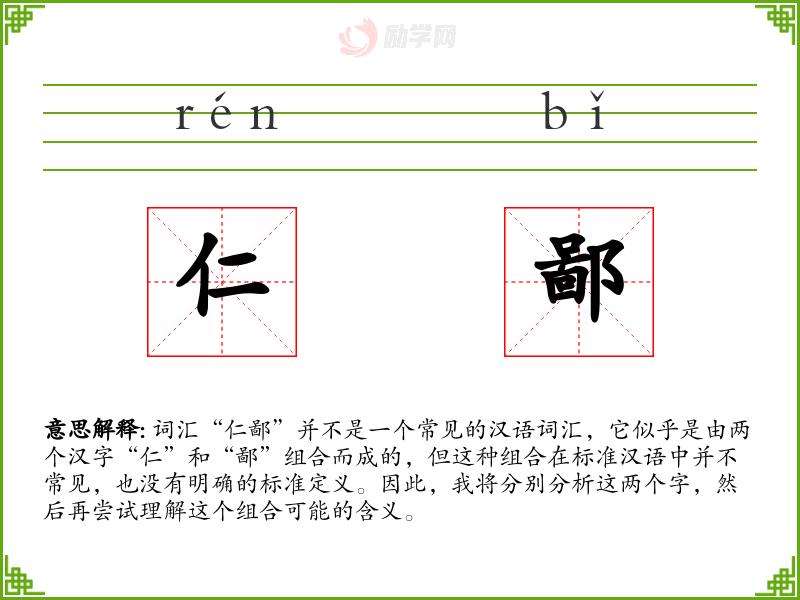 rén bǐ

仁

鄙

意思解释: 词汇“仁鄙”并不是一个常见的汉语词汇，它似乎是由两个汉字“仁”和“鄙”组合而成的，但这种组合在标准汉语中并不常见，也没有明确的标准定义。因此，我将分别分析这两个字，然后再尝试理解这个组合可能的含义。

励学网